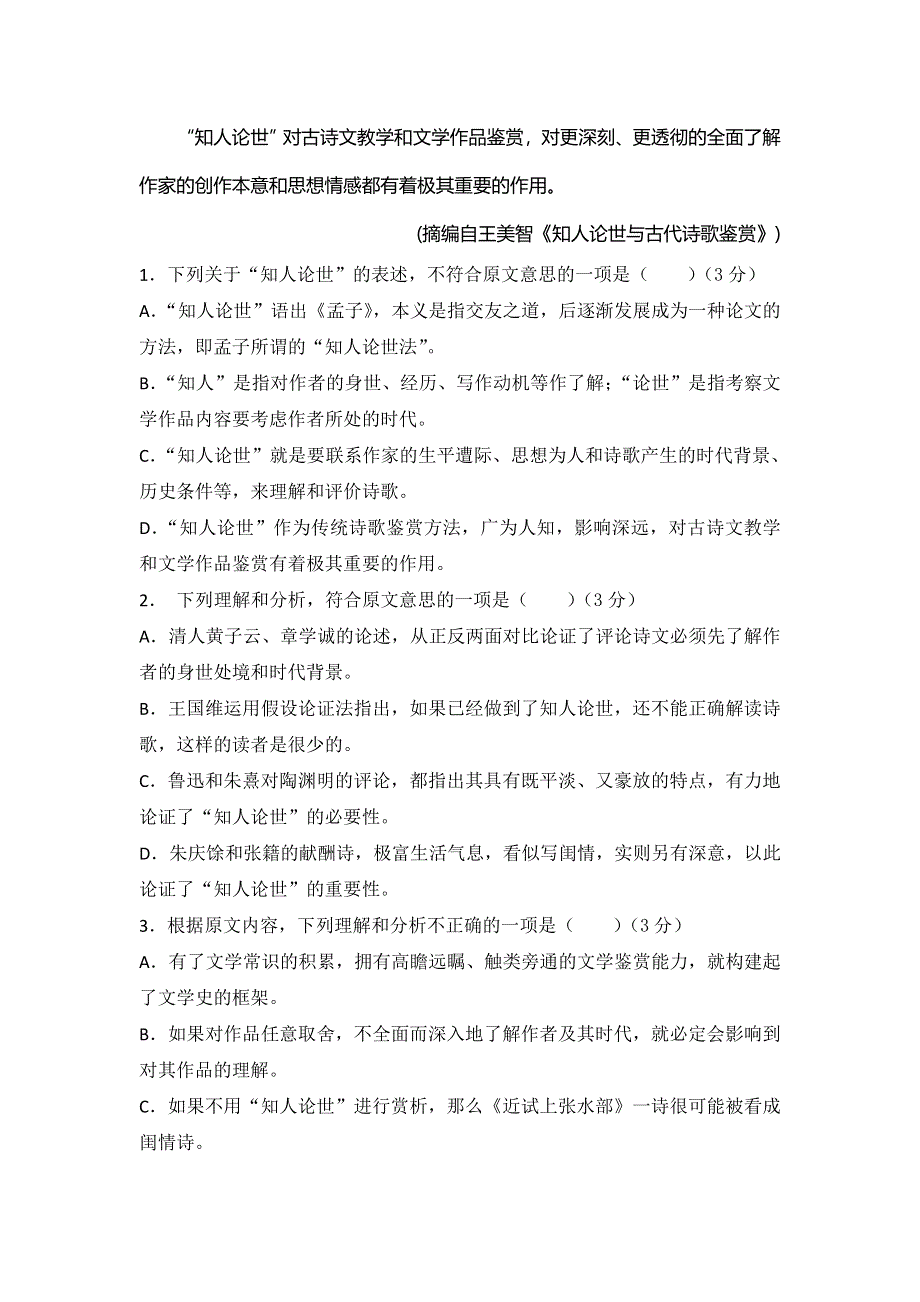 “知人论世”对古诗文教学和文学作品鉴赏，对更深刻、更透彻的全面了解作家的创作本意和思想情感都有着极其重要的作用。

(摘编自王美智《知人论世与古代诗歌鉴赏》)

1．下列关于“知人论世”的表述，不符合原文意思的一项是（　　）(3 分)

A．“知人论世”语出《孟子》，本义是指交友之道，后逐渐发展成为一种论文的方法，即孟子所谓的“知人论世法”。

B．“知人”是指对作者的身世、经历、写作动机等作了解；“论世”是指考察文学作品内容要考虑作者所处的时代。

C．“知人论世”就是要联系作家的生平遭际、思想为人和诗歌产生的时代背景、历史条件等，来理解和评价诗歌。

D．“知人论世”作为传统诗歌鉴赏方法，广为人知，影响深远，对古诗文教学和文学作品鉴赏有着极其重要的作用。

2． 下列理解和分析，符合原文意思的一项是（　　）(3 分)

A．清人黄子云、章学诚的论述，从正反两面对比论证了评论诗文必须先了解作者的身世处境和时代背景。

B．王国维运用假设论证法指出，如果已经做到了知人论世，还不能正确解读诗歌，这样的读者是很少的。

C．鲁迅和朱熹对陶渊明的评论，都指出其具有既平淡、又豪放的特点，有力地论证了“知人论世”的必要性。

D．朱庆馀和张籍的献酬诗，极富生活气息，看似写闺情，实则另有深意，以此论证了“知人论世”的重要性。

3．根据原文内容，下列理解和分析不正确的一项是（　　）(3 分)

A．有了文学常识的积累，拥有高瞻远瞩、触类旁通的文学鉴赏能力，就构建起了文学史的框架。

B．如果对作品任意取舍，不全面而深入地了解作者及其时代，就必定会影响到对其作品的理解。

C．如果不用“知人论世”进行赏析，那么《近试上张水部》一诗很可能被看成闺情诗。